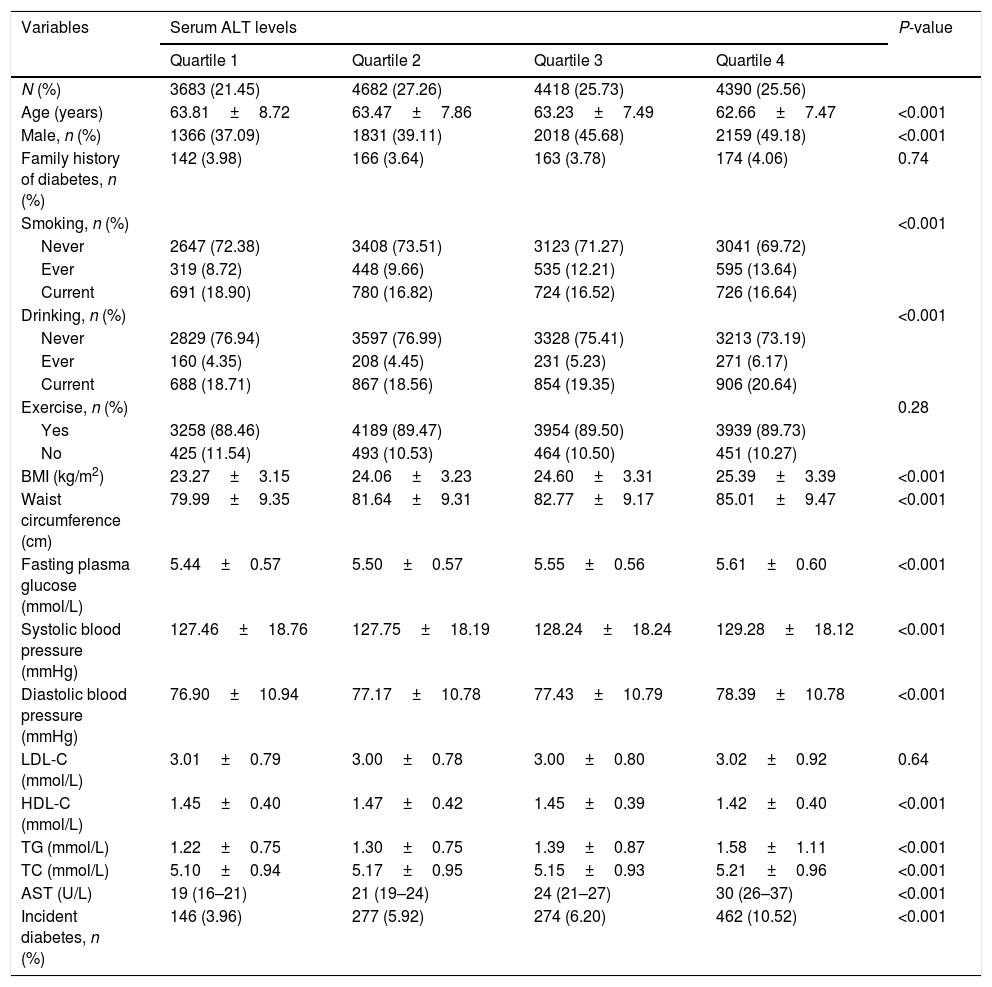 | Variables | Serum ALT levels | | | | P-value |
|---|---|---|---|---|---|
| | Quartile 1 | Quartile 2 | Quartile 3 | Quartile 4 | |
| N (%) | 3683 (21.45) | 4682 (27.26) | 4418 (25.73) | 4390 (25.56) | |
| Age (years) | 63.81 ± 8.72 | 63.47 ± 7.86 | 63.23 ± 7.49 | 62.66 ± 7.47 | <0.001 |
| Male, n (%) | 1366 (37.09) | 1831 (39.11) | 2018 (45.68) | 2159 (49.18) | <0.001 |
| Family history of diabetes, n (%) | 142 (3.98) | 166 (3.64) | 163 (3.78) | 174 (4.06) | 0.74 |
| Smoking, n (%) | | | | | <0.001 |
| Never | 2647 (72.38) | 3408 (73.51) | 3123 (71.27) | 3041 (69.72) | |
| Ever | 319 (8.72) | 448 (9.66) | 535 (12.21) | 595 (13.64) | |
| Current | 691 (18.90) | 780 (16.82) | 724 (16.52) | 726 (16.64) | |
| Drinking, n (%) | | | | | <0.001 |
| Never | 2829 (76.94) | 3597 (76.99) | 3328 (75.41) | 3213 (73.19) | |
| Ever | 160 (4.35) | 208 (4.45) | 231 (5.23) | 271 (6.17) | |
| Current | 688 (18.71) | 867 (18.56) | 854 (19.35) | 906 (20.64) | |
| Exercise, n (%) | | | | | 0.28 |
| Yes | 3258 (88.46) | 4189 (89.47) | 3954 (89.50) | 3939 (89.73) | |
| No | 425 (11.54) | 493 (10.53) | 464 (10.50) | 451 (10.27) | |
| BMI (kg/m$^2$) | 23.27 ± 3.15 | 24.06 ± 3.23 | 24.60 ± 3.31 | 25.39 ± 3.39 | <0.001 |
| Waist circumference (cm) | 79.99 ± 9.35 | 81.64 ± 9.31 | 82.77 ± 9.17 | 85.01 ± 9.47 | <0.001 |
| Fasting plasma glucose (mmol/L) | 5.44 ± 0.57 | 5.50 ± 0.57 | 5.55 ± 0.56 | 5.61 ± 0.60 | <0.001 |
| Systolic blood pressure (mmHg) | 127.46 ± 18.76 | 127.75 ± 18.19 | 128.24 ± 18.24 | 129.28 ± 18.12 | <0.001 |
| Diastolic blood pressure (mmHg) | 76.90 ± 10.94 | 77.17 ± 10.78 | 77.43 ± 10.79 | 78.39 ± 10.78 | <0.001 |
| LDL-C (mmol/L) | 3.01 ± 0.79 | 3.00 ± 0.78 | 3.00 ± 0.80 | 3.02 ± 0.92 | 0.64 |
| HDL-C (mmol/L) | 1.45 ± 0.40 | 1.47 ± 0.42 | 1.45 ± 0.39 | 1.42 ± 0.40 | <0.001 |
| TG (mmol/L) | 1.22 ± 0.75 | 1.30 ± 0.75 | 1.39 ± 0.87 | 1.58 ± 1.11 | <0.001 |
| TC (mmol/L) | 5.10 ± 0.94 | 5.17 ± 0.95 | 5.15 ± 0.93 | 5.21 ± 0.96 | <0.001 |
| AST (U/L) | 19 (16–21) | 21 (19–24) | 24 (21–27) | 30 (26–37) | <0.001 |
| Incident diabetes, n (%) | 146 (3.96) | 277 (5.92) | 274 (6.20) | 462 (10.52) | <0.001 |